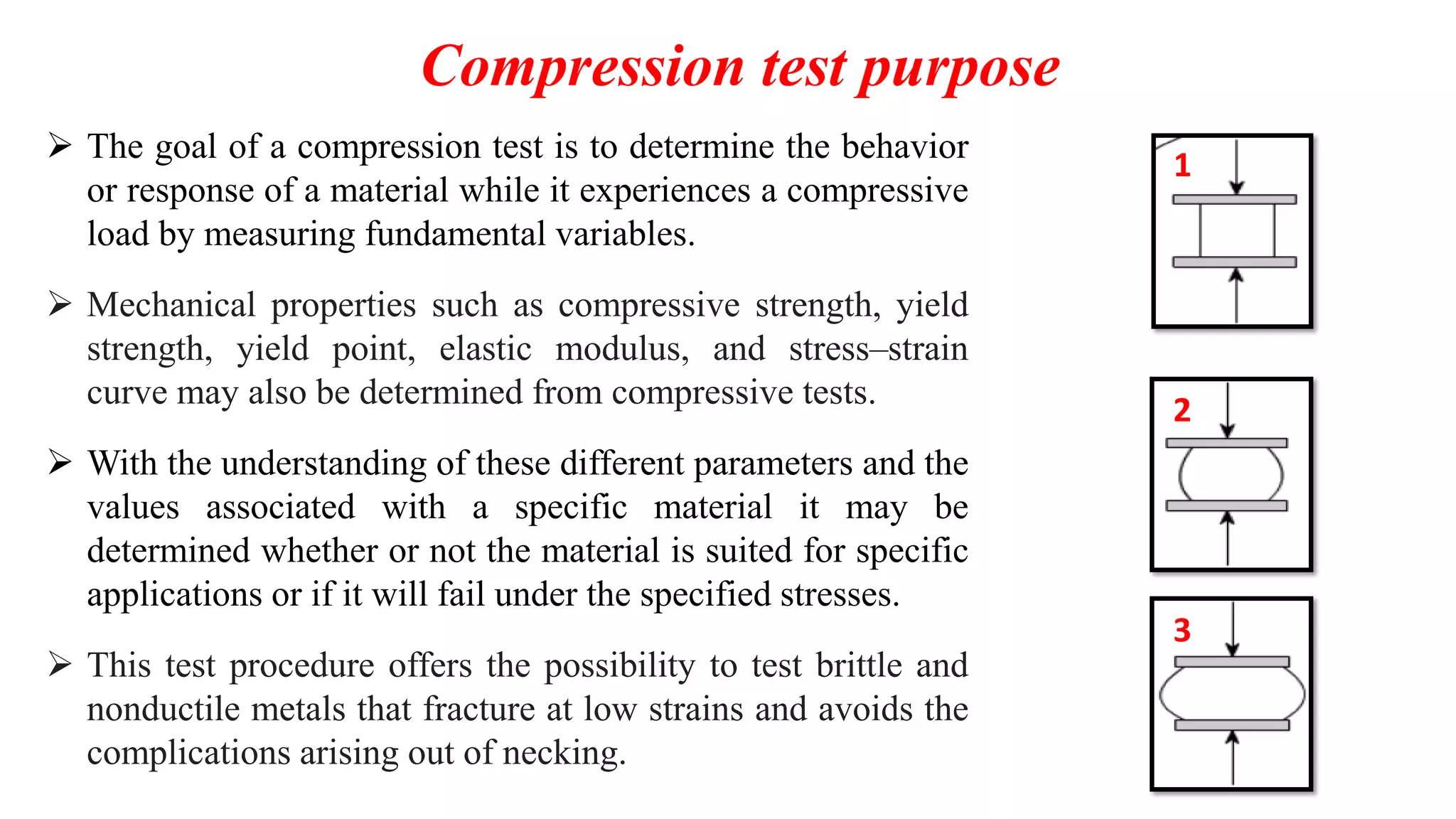 Compression test purpose

➢ The goal of a compression test is to determine the behavior or response of a material while it experiences a compressive load by measuring fundamental variables.

➢ Mechanical properties such as compressive strength, yield strength, yield point, elastic modulus, and stress–strain curve may also be determined from compressive tests.

➢ With the understanding of these different parameters and the values associated with a specific material it may be determined whether or not the material is suited for specific applications or if it will fail under the specified stresses.

➢ This test procedure offers the possibility to test brittle and nonductile metals that fracture at low strains and avoids the complications arising out of necking.

1

2

3